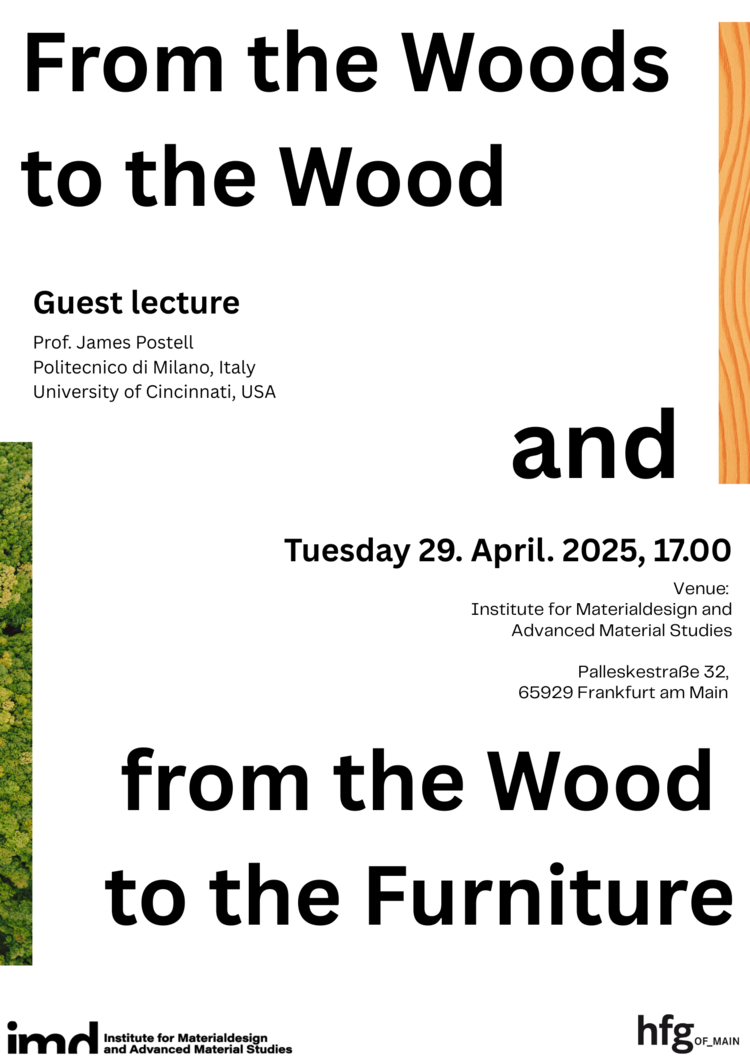 From the Woods to the Wood

Guest lecture

Prof. James Postell
Politecnico di Milano, Italy
University of Cincinnati, USA

and

Tuesday 29. April. 2025, 17.00

Venue:
Institute for Materialdesign and Advanced Material Studies

Palleskestraße 32,
65929 Frankfurt am Main

from the Wood to the Furniture

imd Institute for Materialdesign and Advanced Material Studies

hfg OF_MAIN